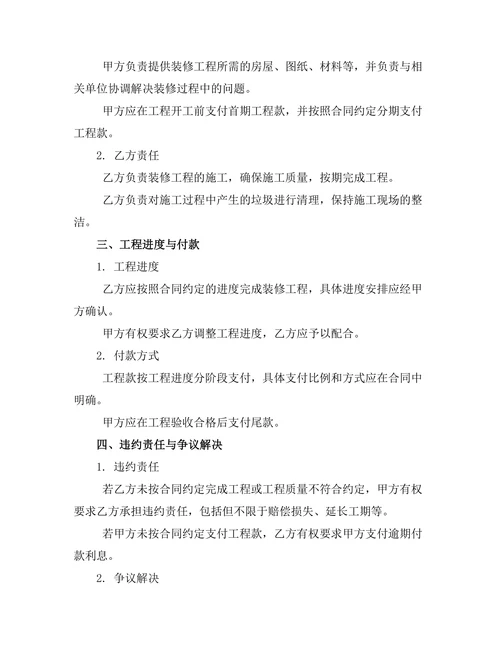 甲方负责提供装修工程所需的房屋、图纸、材料等，并负责与相关单位协调解决装修过程中的问题。

甲方应在工程开工前支付首期工程款，并按照合同约定分期支付工程款。

2. 乙方责任

乙方负责装修工程的施工，确保施工质量，按期完成工程。

乙方负责对施工过程中产生的垃圾进行清理，保持施工现场的整洁。

三、工程进度与付款

1. 工程进度

乙方应按照合同约定的进度完成装修工程，具体进度安排应经甲方确认。

甲方有权要求乙方调整工程进度，乙方应予以配合。

2. 付款方式

工程款按工程进度分阶段支付，具体支付比例和方式应在合同中明确。

甲方应在工程验收合格后支付尾款。

四、违约责任与争议解决

1. 违约责任

若乙方未按合同约定完成工程或工程质量不符合约定，甲方有权要求乙方承担违约责任，包括但不限于赔偿损失、延长工期等。

若甲方未按合同约定支付工程款，乙方有权要求甲方支付逾期付款利息。

2. 争议解决